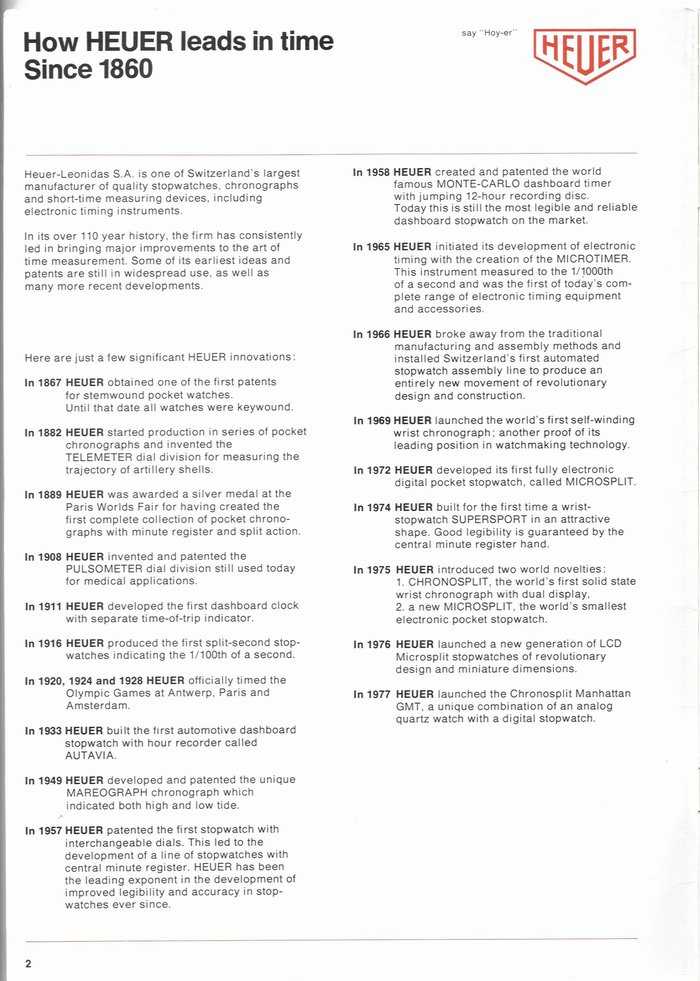 How HEUER leads in time Since 1860

say "Hoy-er"

HEUER

Heuer-Leonidas S.A. is one of Switzerland's largest manufacturer of quality stopwatches, chronographs and short-time measuring devices, including electronic timing instruments.

In its over 110 year history, the firm has consistently led in bringing major improvements to the art of time measurement. Some of its earliest ideas and patents are still in widespread use, as well as many more recent developments.

Here are just a few significant HEUER innovations:

In 1867 HEUER obtained one of the first patents for stemwound pocket watches. Until that date all watches were keywound.

In 1882 HEUER started production in series of pocket chronographs and invented the TELEMETER dial division for measuring the trajectory of artillery shells.

In 1889 HEUER was awarded a silver medal at the Paris Worlds Fair for having created the first complete collection of pocket chronographs with minute register and split action.

In 1908 HEUER invented and patented the PULSOMETER dial division still used today for medical applications.

In 1911 HEUER developed the first dashboard clock with separate time-of-trip indicator.

In 1916 HEUER produced the first split-second stopwatches indicating the 1/100th of a second.

In 1920, 1924 and 1928 HEUER officially timed the Olympic Games at Antwerp, Paris and Amsterdam.

In 1933 HEUER built the first automotive dashboard stopwatch with hour recorder called AUTAVIA.

In 1949 HEUER developed and patented the unique MAREOGRAPH chronograph which indicated both high and low tide.

In 1957 HEUER patented the first stopwatch with interchangeable dials. This led to the development of a line of stopwatches with central minute register. HEUER has been the leading exponent in the development of improved legibility and accuracy in stopwatches ever since.

In 1958 HEUER created and patented the world famous MONTE-CARLO dashboard timer with jumping 12-hour recording disc. Today this is still the most legible and reliable dashboard stopwatch on the market.

In 1965 HEUER initiated its development of electronic timing with the creation of the MICROTIMER. This instrument measured to the 1/1000th of a second and was the first of today's complete range of electronic timing equipment and accessories.

In 1966 HEUER broke away from the traditional manufacturing and assembly methods and installed Switzerland's first automated stopwatch assembly line to produce an entirely new movement of revolutionary design and construction.

In 1969 HEUER launched the world's first self-winding wrist chronograph; another proof of its leading position in watchmaking technology.

In 1972 HEUER developed its first fully electronic digital pocket stopwatch, called MICROSPLIT.

In 1974 HEUER built for the first time a wrist-stopwatch SUPERSPORT in an attractive shape. Good legibility is guaranteed by the central minute register hand.

In 1975 HEUER introduced two world novelties:
1. CHRONOSPLIT, the world's first solid state wrist chronograph with dual display,
2. a new MICROSPLIT, the world's smallest electronic pocket stopwatch.

In 1976 HEUER launched a new generation of LCD Microsplit stopwatches of revolutionary design and miniature dimensions.

In 1977 HEUER launched the Chronosplit Manhattan GMT, a unique combination of an analog quartz watch with a digital stopwatch.

2